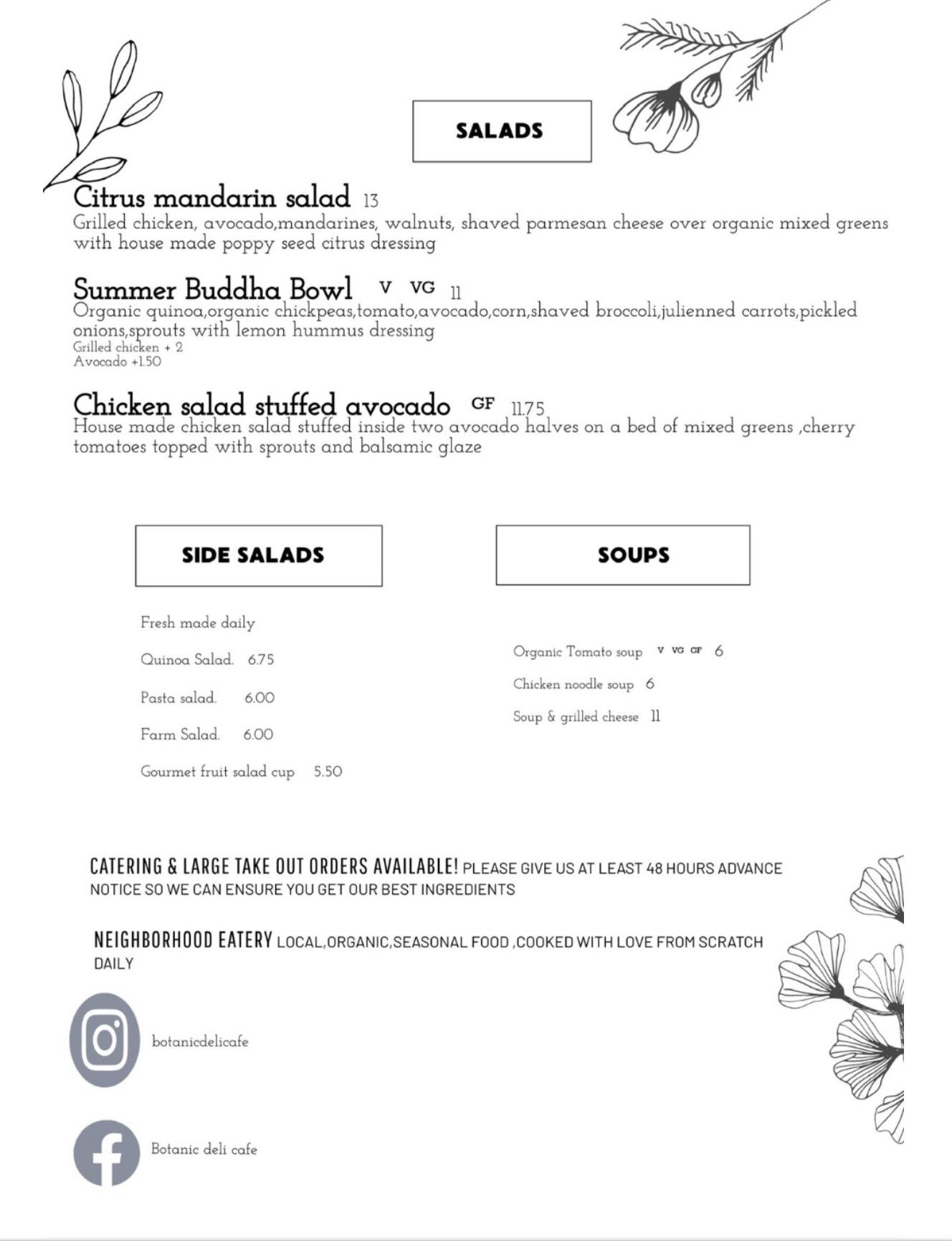 SALADS

Citrus mandarin salad 13
Grilled chicken, avocado,mandarines, walnuts, shaved parmesan cheese over organic mixed greens with house made poppy seed citrus dressing

Summer Buddha Bowl V VG 11
Organic quinoa,organic chickpeas,tomato,avocado,corn,shaved broccoli,julienned carrots,pickled onions,sprouts with lemon hummus dressing
Grilled chicken + 2
Avocado +1.50

Chicken salad stuffed avocado GF 11.75
House made chicken salad stuffed inside two avocado halves on a bed of mixed greens ,cherry tomatoes topped with sprouts and balsamic glaze

SIDE SALADS

Fresh made daily

Quinoa Salad. 6.75

Pasta salad. 6.00

Farm Salad. 6.00

Gourmet fruit salad cup 5.50

SOUPS

Organic Tomato soup V VG GF 6

Chicken noodle soup 6

Soup & grilled cheese 11

CATERING & LARGE TAKE OUT ORDERS AVAILABLE! PLEASE GIVE US AT LEAST 48 HOURS ADVANCE NOTICE SO WE CAN ENSURE YOU GET OUR BEST INGREDIENTS

NEIGHBORHOOD EATERY LOCAL,ORGANIC,SEASONAL FOOD ,COOKED WITH LOVE FROM SCRATCH DAILY

botanicdelicafe

Botanic deli cafe